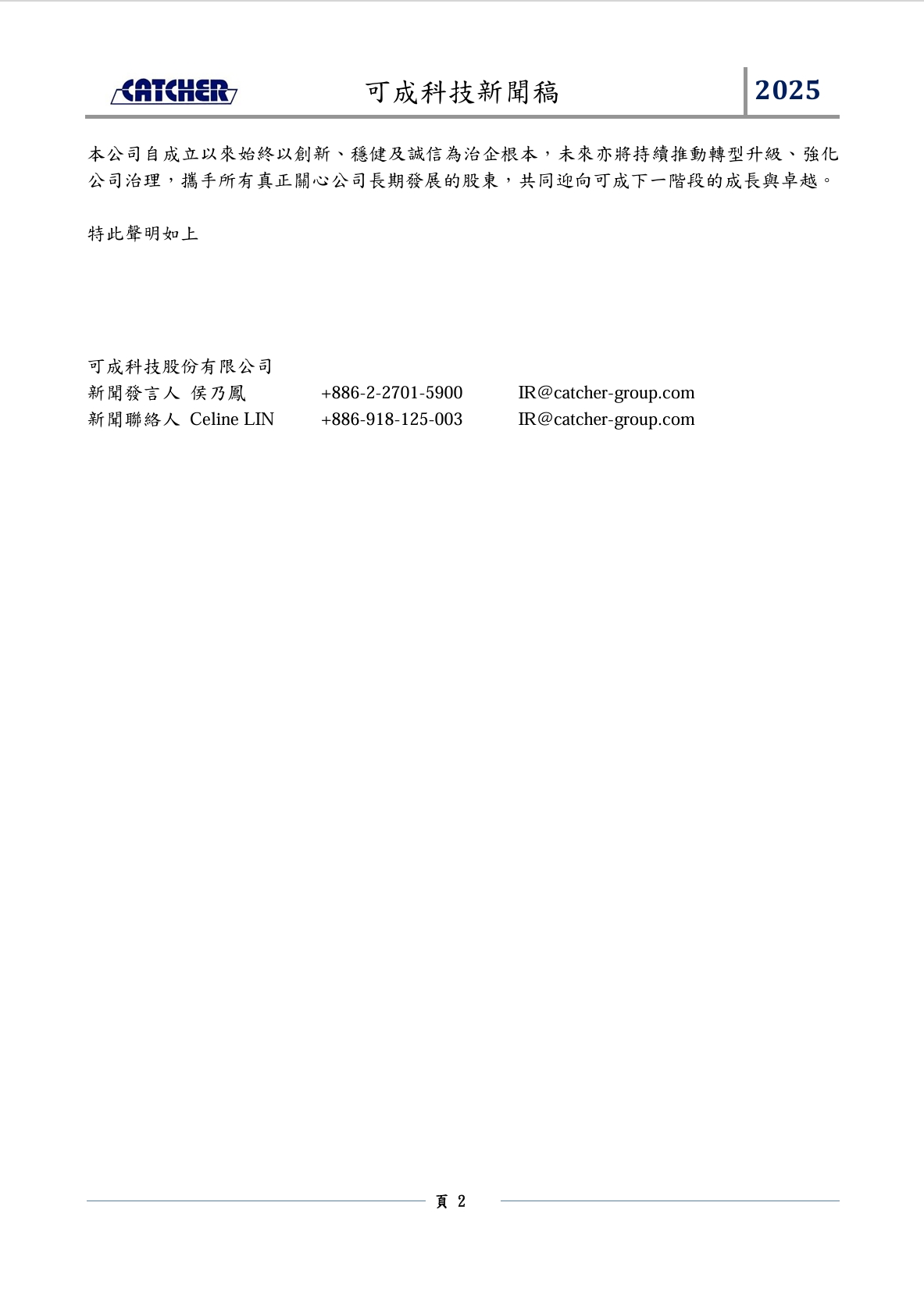 CATCHER 可成科技新聞稿 2025

本公司自成立以來始終以創新、穩健及誠信為治企根本，未來亦將持續推動轉型升級、強化公司治理，攜手所有真正關心公司長期發展的股東，共同迎向可成下一階段的成長與卓越。

特此聲明如上

可成科技股份有限公司
新聞發言人 侯乃鳳 +886-2-2701-5900 IR@catcher-group.com
新聞聯絡人 Celine LIN +886-918-125-003 IR@catcher-group.com

頁 2